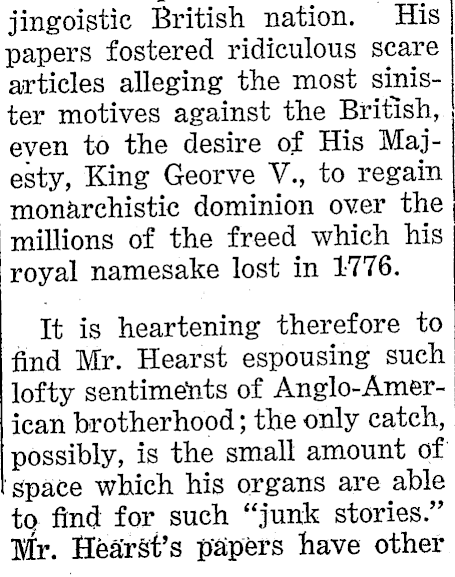 jingoistic British nation. His papers fostered ridiculous scare articles alleging the most sinister motives against the British, even to the desire of His Majesty, King Georve V., to regain monarchistic dominion over the millions of the freed which his royal namesake lost in 1776.

It is heartening therefore to find Mr. Hearst espousing such lofty sentiments of Anglo-American brotherhood; the only catch, possibly, is the small amount of space which his organs are able to find for such "junk stories." Mr. Hearst's papers have other